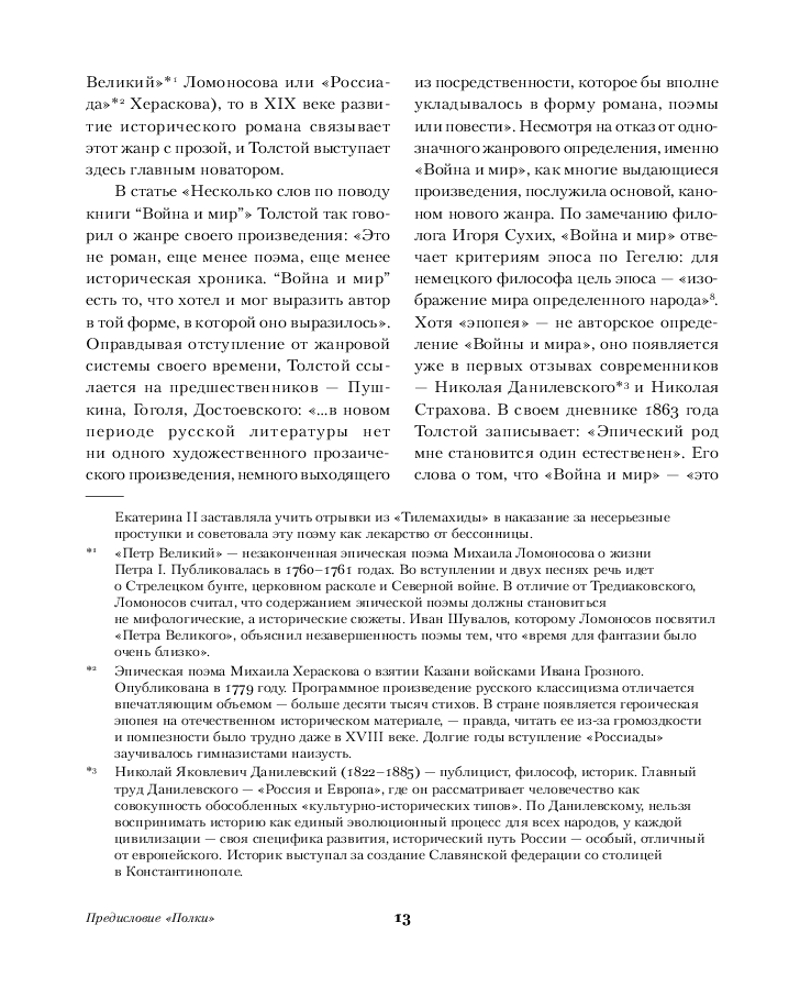 Великий»*¹ Ломоносова или «Россиада»*² Хераскова), то в XIX веке развитие исторического романа связывает этот жанр с прозой, и Толстой выступает здесь главным новатором.

В статье «Несколько слов по поводу книги "Война и мир"» Толстой так говорил о жанре своего произведения: «Это не роман, еще менее поэма, еще менее историческая хроника. "Война и мир" есть то, что хотел и мог выразить автор в той форме, в которой оно выразилось». Оправдывая отступление от жанровой системы своего времени, Толстой ссылается на предшественников — Пушкина, Гоголя, Достоевского: «...в новом периоде русской литературы нет ни одного художественного прозаического произведения, немного выходящего из посредственности, которое бы вполне укладывалось в форму романа, поэмы или повести». Несмотря на отказ от однозначного жанрового определения, именно «Война и мир», как многие выдающиеся произведения, послужила основой, каноном нового жанра. По замечанию филолога Игоря Сухих, «Война и мир» отвечает критериям эпоса по Гегелю: для немецкого философа цель эпоса — «изображение мира определенного народа»⁸. Хотя «эпопея» — не авторское определение «Войны и мира», оно появляется уже в первых отзывах современников — Николая Данилевского*³ и Николая Страхова. В своем дневнике 1863 года Толстой записывает: «Эпический род мне становится один естественен». Его слова о том, что «Война и мир» — «это

Екатерина II заставляла учить отрывки из «Тилемахиды» в наказание за несерьезные проступки и советовала эту поэму как лекарство от бессонницы.

*¹ «Петр Великий» — незаконченная эпическая поэма Михаила Ломоносова о жизни Петра I. Публиковалась в 1760–1761 годах. Во вступлении и двух песнях речь идет о Стрелецком бунте, церковном расколе и Северной войне. В отличие от Тредиаковского, Ломоносов считал, что содержанием эпической поэмы должны становиться не мифологические, а исторические сюжеты. Иван Шувалов, которому Ломоносов посвятил «Петра Великого», объяснил незавершенность поэмы тем, что «время для фантазии было очень близко».

*² Эпическая поэма Михаила Хераскова о взятии Казани войсками Ивана Грозного. Опубликована в 1779 году. Программное произведение русского классицизма отличается впечатляющим объемом — больше десяти тысяч стихов. В стране появляется героическая эпопея на отечественном историческом материале, — правда, читать ее из-за громоздкости и помпезности было трудно даже в XVIII веке. Долгие годы вступление «Россиады» заучивалось гимназистами наизусть.

*³ Николай Яковлевич Данилевский (1822–1885) — публицист, философ, историк. Главный труд Данилевского — «Россия и Европа», где он рассматривает человечество как совокупность обособленных «культурно-исторических типов». По Данилевскому, нельзя воспринимать историю как единый эволюционный процесс для всех народов, у каждой цивилизации — своя специфика развития, исторический путь России — особый, отличный от европейского. Историк выступал за создание Славянской федерации со столицей в Константинополе.

Предисловие «Полки» 13